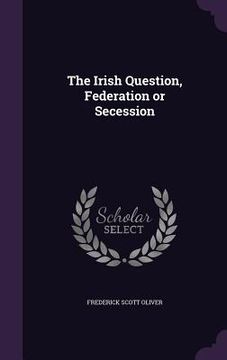 The Irish Question, Federation or Secession

Scholar SELECT

FREDERICK SCOTT OLIVER